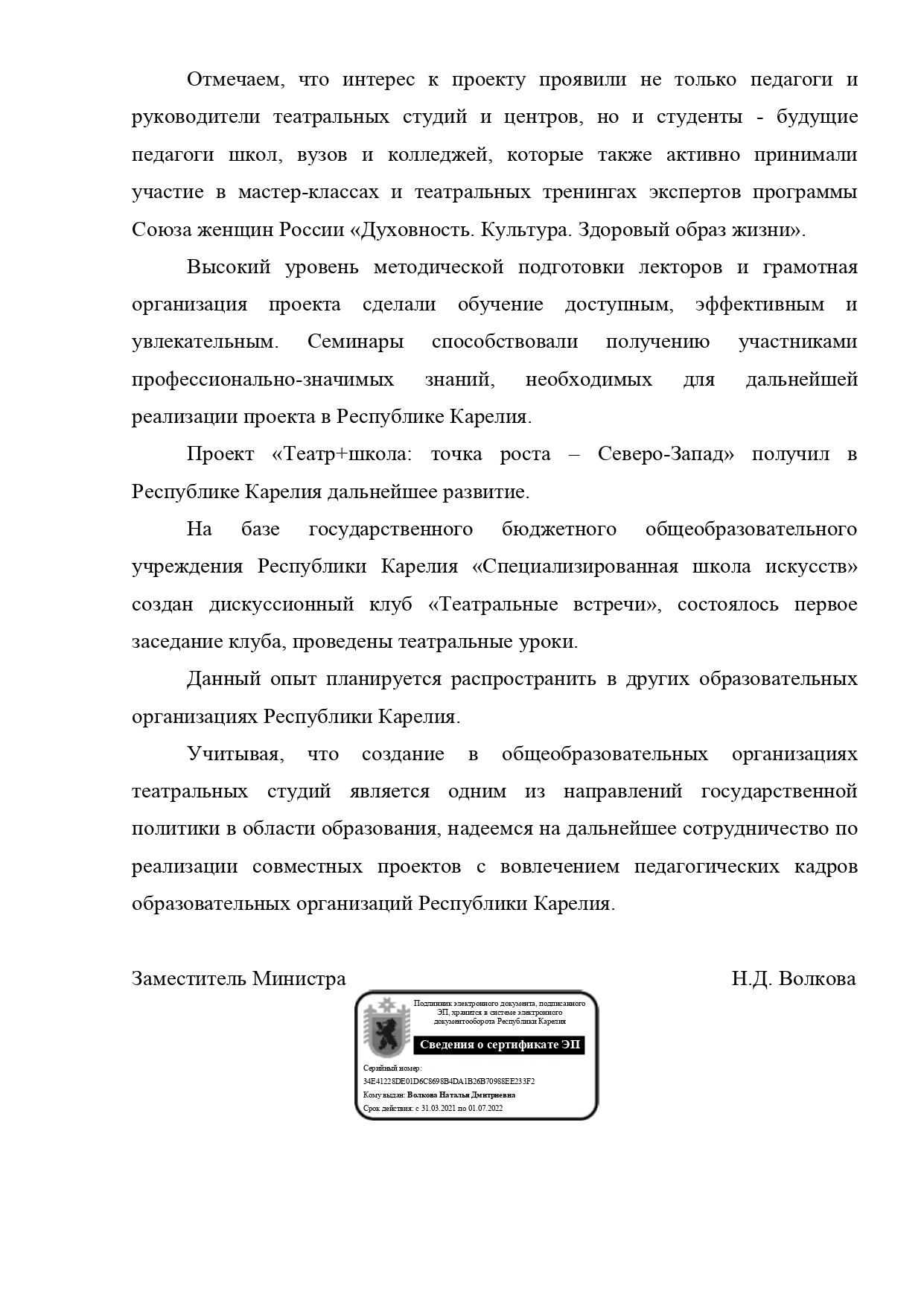 Отмечаем, что интерес к проекту проявили не только педагоги и руководители театральных студий и центров, но и студенты - будущие педагоги школ, вузов и колледжей, которые также активно принимали участие в мастер-классах и театральных тренингах экспертов программы Союза женщин России «Духовность. Культура. Здоровый образ жизни».

Высокий уровень методической подготовки лекторов и грамотная организация проекта сделали обучение доступным, эффективным и увлекательным. Семинары способствовали получению участниками профессионально-значимых знаний, необходимых для дальнейшей реализации проекта в Республике Карелия.

Проект «Театр+школа: точка роста – Северо-Запад» получил в Республике Карелия дальнейшее развитие.

На базе государственного бюджетного общеобразовательного учреждения Республики Карелия «Специализированная школа искусств» создан дискуссионный клуб «Театральные встречи», состоялось первое заседание клуба, проведены театральные уроки.

Данный опыт планируется распространить в других образовательных организациях Республики Карелия.

Учитывая, что создание в общеобразовательных организациях театральных студий является одним из направлений государственной политики в области образования, надеемся на дальнейшее сотрудничество по реализации совместных проектов с вовлечением педагогических кадров образовательных организаций Республики Карелия.

Заместитель Министра Н.Д. Волкова

Подлинник электронного документа, подписанного ЭП, хранится в системе электронного документооборота Республики Карелия

Сведения о сертификате ЭП

Серийный номер:
34E41228DE01D6C8698B4DA1B26B70988EE233F2
Кому выдан: Волкова Наталья Дмитриевна
Срок действия: с 31.03.2021 по 01.07.2022